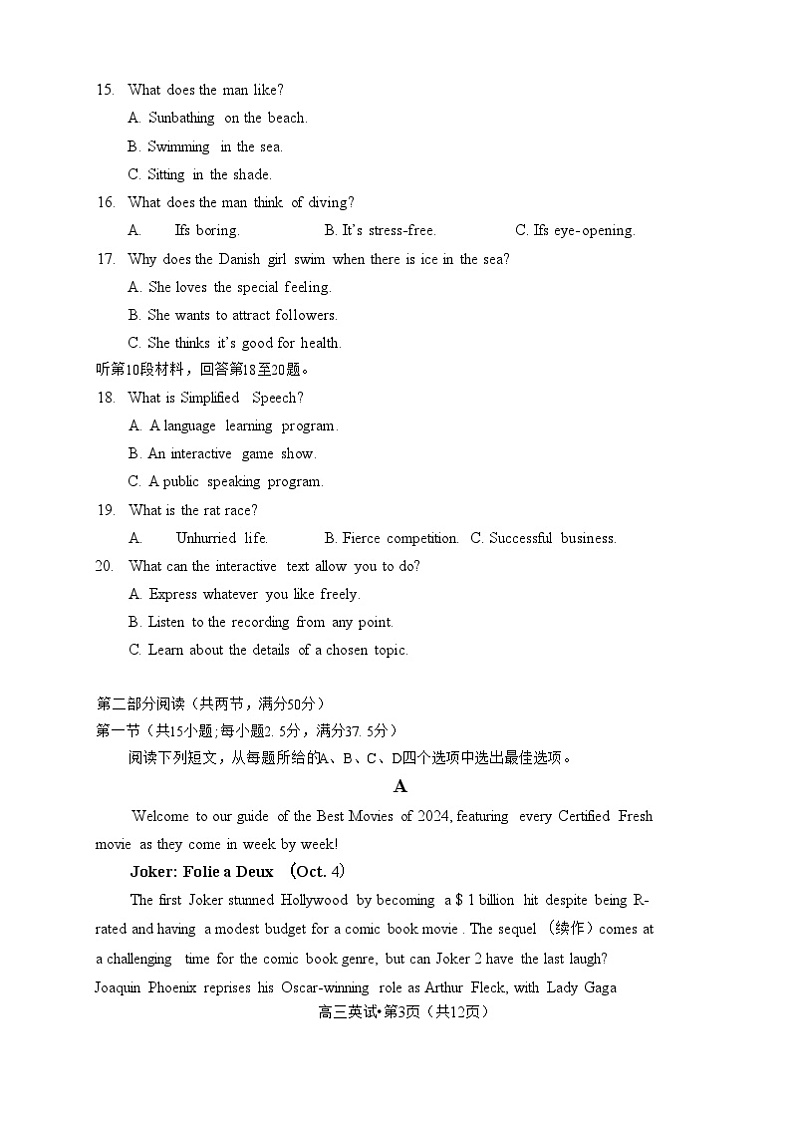 15. What does the man like?

A. Sunbathing on the beach.

B. Swimming in the sea.

C. Sitting in the shade.

16. What does the man think of diving?

A. Ifs boring. B. It's stress-free. C. Ifs eye-opening.

17. Why does the Danish girl swim when there is ice in the sea?

A. She loves the special feeling.

B. She wants to attract followers.

C. She thinks it's good for health.

听第10段材料，回答第18至20题。

18. What is Simplified Speech?

A. A language learning program.

B. An interactive game show.

C. A public speaking program.

19. What is the rat race?

A. Unhurried life. B. Fierce competition. C. Successful business.

20. What can the interactive text allow you to do?

A. Express whatever you like freely.

B. Listen to the recording from any point.

C. Learn about the details of a chosen topic.

第二部分阅读（共两节，满分50分）
第一节（共15小题；每小题2. 5分，满分37. 5分）

阅读下列短文，从每题所给的A、B、C、D四个选项中选出最佳选项。

A

Welcome to our guide of the Best Movies of 2024, featuring every Certified Fresh movie as they come in week by week!

Joker: Folie a Deux (Oct. 4)

The first Joker stunned Hollywood by becoming a $ 1 billion hit despite being R-rated and having a modest budget for a comic book movie . The sequel （续作）comes at a challenging time for the comic book genre, but can Joker 2 have the last laugh? Joaquin Phoenix reprises his Oscar-winning role as Arthur Fleck, with Lady Gaga

高三英试•第3页（共12页）